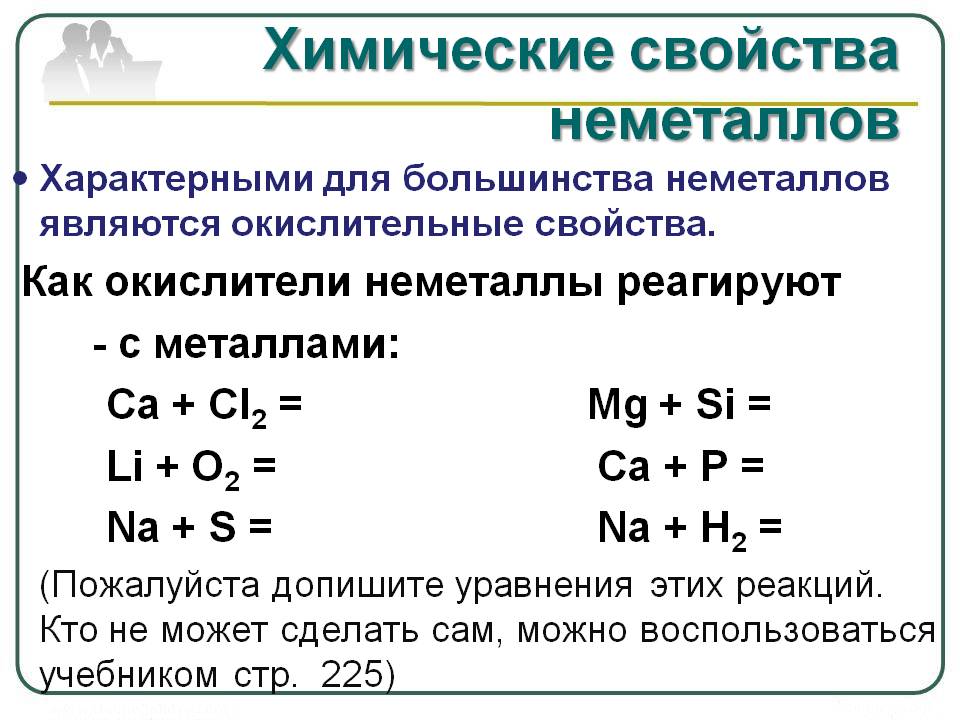 Химические свойства неметаллов

• Характерными для большинства неметаллов являются окислительные свойства.

Как окислители неметаллы реагируют

- с металлами:

$Ca + Cl_2 =$

$Li + O_2 =$

$Na + S =$

$Mg + Si =$

$Ca + P =$

$Na + H_2 =$

(Пожалуйста допишите уравнения этих реакций. Кто не может сделать сам, можно воспользоваться учебником стр. 225)